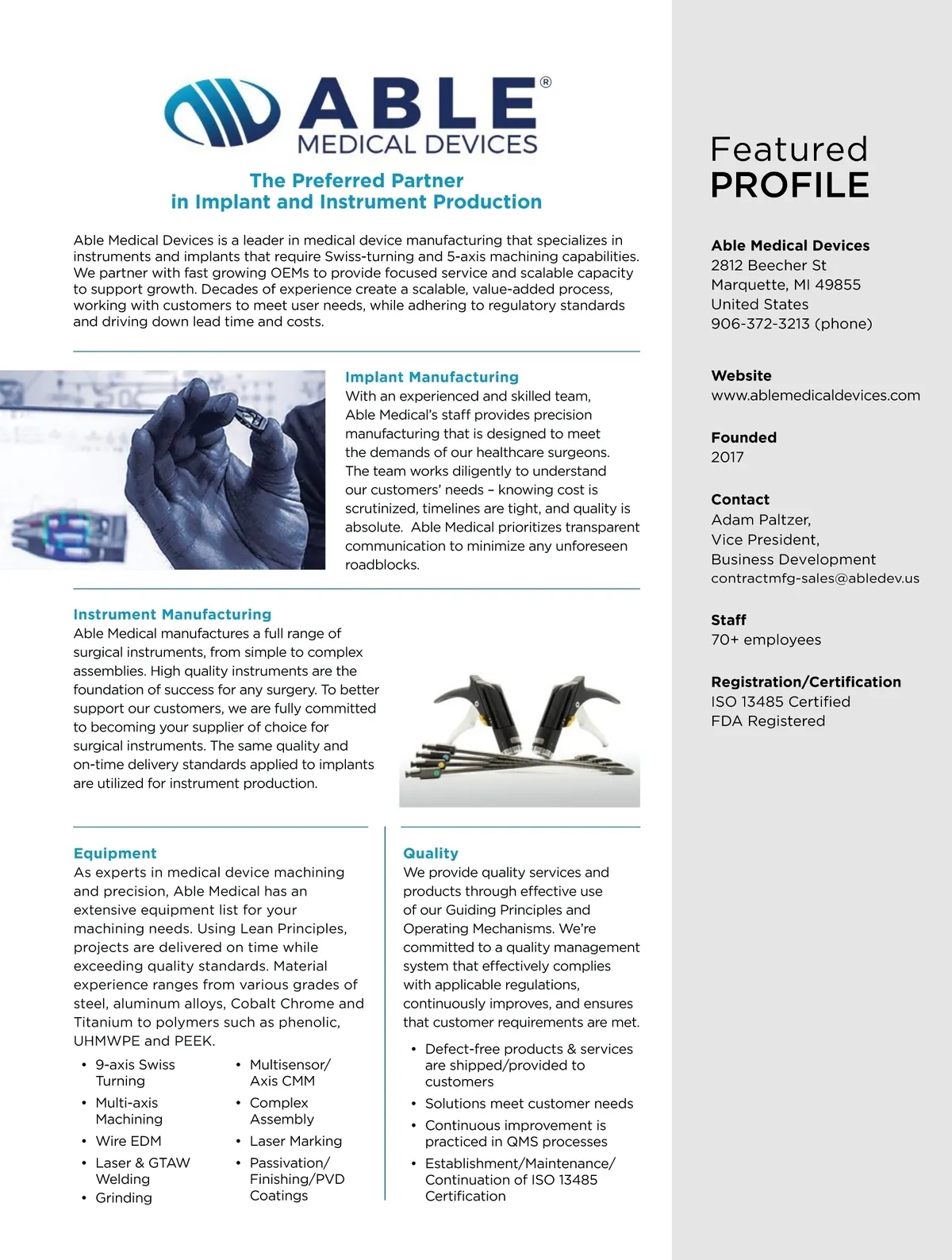 ABLE®
MEDICAL DEVICES

The Preferred Partner
in Implant and Instrument Production

Able Medical Devices is a leader in medical device manufacturing that specializes in instruments and implants that require Swiss-turning and 5-axis machining capabilities. We partner with fast growing OEMs to provide focused service and scalable capacity to support growth. Decades of experience create a scalable, value-added process, working with customers to meet user needs, while adhering to regulatory standards and driving down lead time and costs.

Implant Manufacturing
With an experienced and skilled team, Able Medical's staff provides precision manufacturing that is designed to meet the demands of our healthcare surgeons. The team works diligently to understand our customers' needs – knowing cost is scrutinized, timelines are tight, and quality is absolute. Able Medical prioritizes transparent communication to minimize any unforeseen roadblocks.

Instrument Manufacturing
Able Medical manufactures a full range of surgical instruments, from simple to complex assemblies. High quality instruments are the foundation of success for any surgery. To better support our customers, we are fully committed to becoming your supplier of choice for surgical instruments. The same quality and on-time delivery standards applied to implants are utilized for instrument production.

Equipment
As experts in medical device machining and precision, Able Medical has an extensive equipment list for your machining needs. Using Lean Principles, projects are delivered on time while exceeding quality standards. Material experience ranges from various grades of steel, aluminum alloys, Cobalt Chrome and Titanium to polymers such as phenolic, UHMWPE and PEEK.

• 9-axis Swiss Turning
• Multi-axis Machining
• Wire EDM
• Laser & GTAW Welding
• Grinding

• Multisensor/ Axis CMM
• Complex Assembly
• Laser Marking
• Passivation/ Finishing/PVD Coatings

Quality
We provide quality services and products through effective use of our Guiding Principles and Operating Mechanisms. We're committed to a quality management system that effectively complies with applicable regulations, continuously improves, and ensures that customer requirements are met.

• Defect-free products & services are shipped/provided to customers
• Solutions meet customer needs
• Continuous improvement is practiced in QMS processes
• Establishment/Maintenance/ Continuation of ISO 13485 Certification

Featured
PROFILE

Able Medical Devices
2812 Beecher St
Marquette, MI 49855
United States
906-372-3213 (phone)

Website
www.ablemedicaldevices.com

Founded
2017

Contact
Adam Paltzer,
Vice President,
Business Development
contractmfg-sales@abledev.us

Staff
70+ employees

Registration/Certification
ISO 13485 Certified
FDA Registered